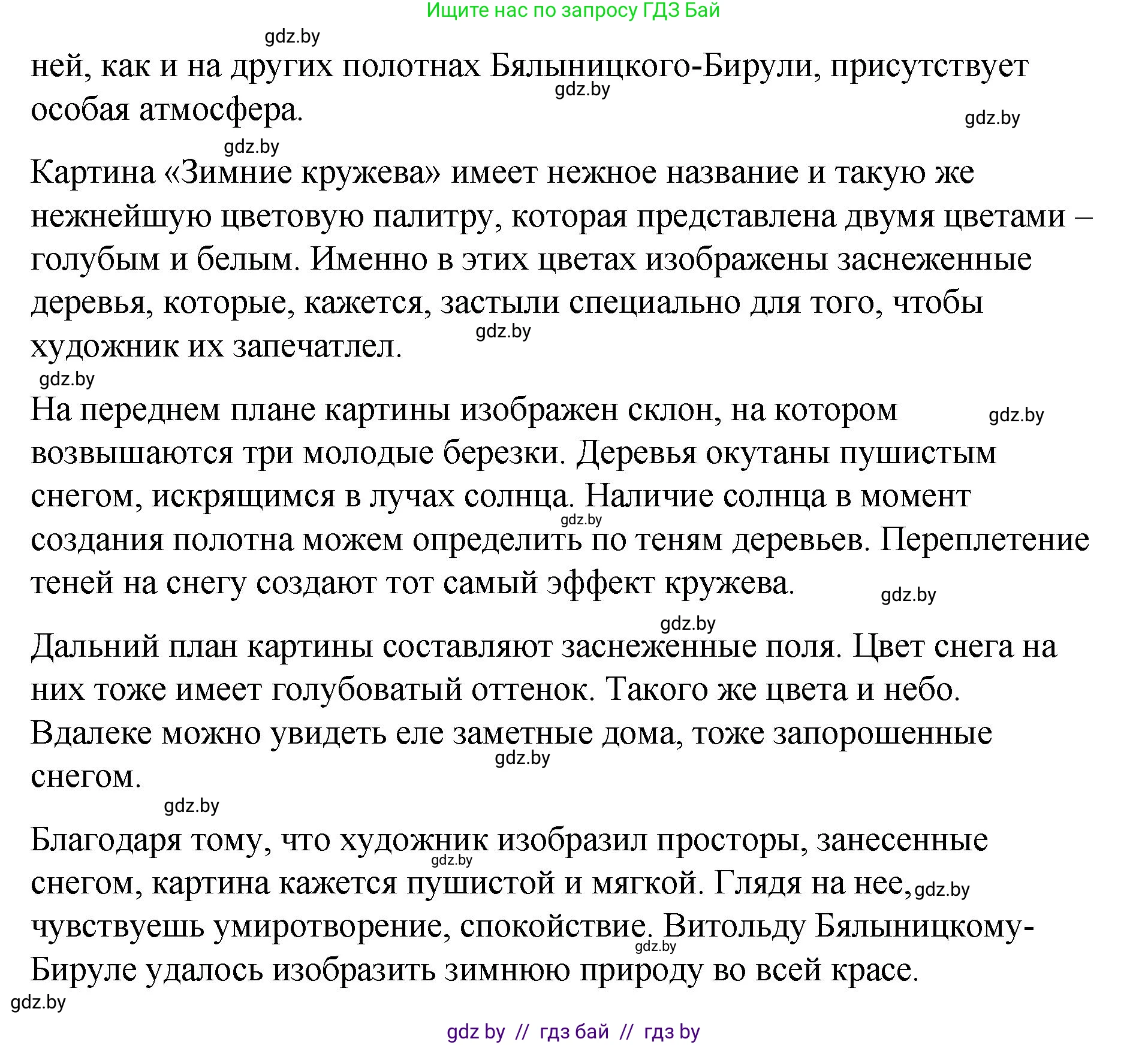 Ищите нас по запросу ГДЗ Бай

gdz.by

ней, как и на других полотнах Бялыницкого-Бирули, присутствует особая атмосфера.

gdz.by gdz.by gdz.by

Картина «Зимние кружева» имеет нежное название и такую же нежнейшую цветовую палитру, которая представлена двумя цветами – голубым и белым. Именно в этих цветах изображены заснеженные деревья, которые, кажется, застыли специально для того, чтобы художник их запечатлел.

gdz.by gdz.by

На переднем плане картины изображен склон, на котором возвышаются три молодые березки. Деревья окутаны пушистым снегом, искрящимся в лучах солнца. Наличие солнца в момент создания полотна можем определить по теням деревьев. Переплетение теней на снегу создают тот самый эффект кружева.

gdz.by gdz.by gdz.by gdz.by

Дальний план картины составляют заснеженные поля. Цвет снега на них тоже имеет голубоватый оттенок. Такого же цвета и небо. Вдалеке можно увидеть еле заметные дома, тоже запорошенные снегом.

gdz.by gdz.by

Благодаря тому, что художник изобразил просторы, занесенные снегом, картина кажется пушистой и мягкой. Глядя на нее, чувствуешь умиротворение, спокойствие. Витольду Бялыницкому-Бируле удалось изобразить зимнюю природу во всей красе.

gdz.by gdz.by gdz.by gdz.by

gdz by // гдз бай // гдз by